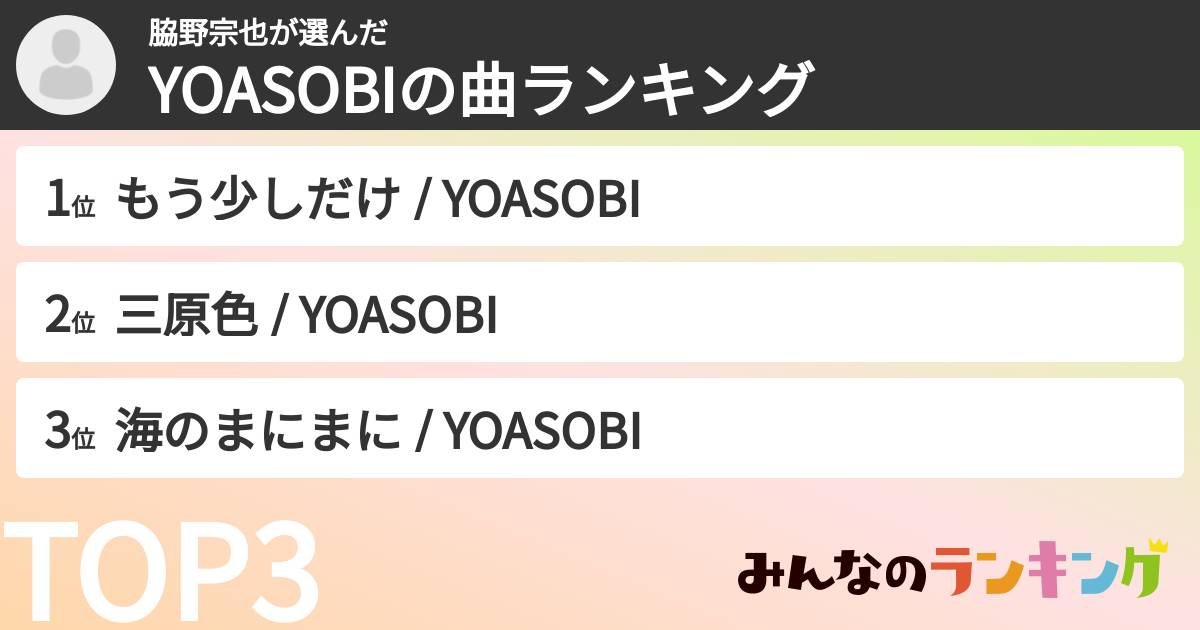 脇野宗也が選んだ
YOASOBIの曲ランキング

1位 もう少しだけ / YOASOBI

2位 三原色 / YOASOBI

3位 海のまにまに / YOASOBI

TOP3

みんなのランキング